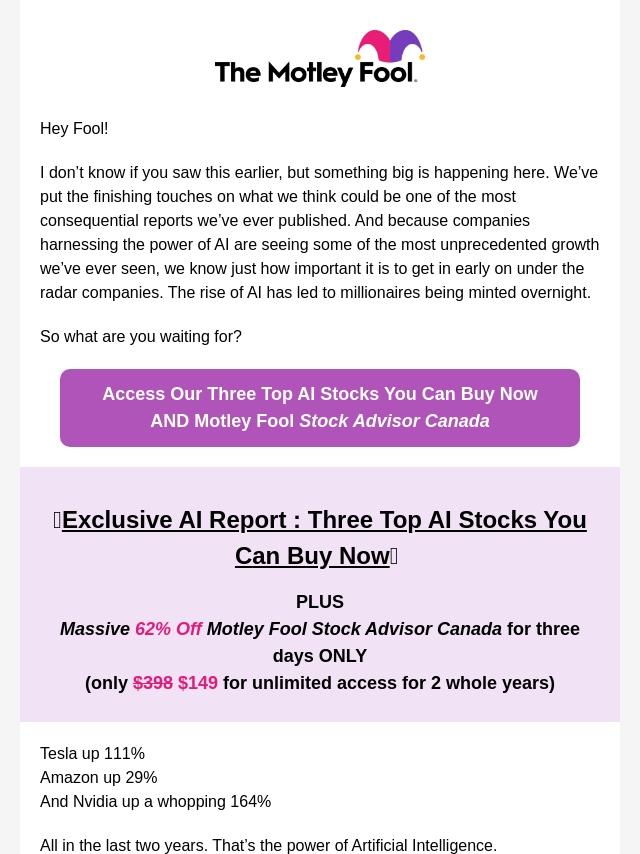 The Motley Fool.

Hey Fool!

I don't know if you saw this earlier, but something big is happening here. We've put the finishing touches on what we think could be one of the most consequential reports we've ever published. And because companies harnessing the power of AI are seeing some of the most unprecedented growth we've ever seen, we know just how important it is to get in early on under the radar companies. The rise of AI has led to millionaires being minted overnight.

So what are you waiting for?

Access Our Three Top AI Stocks You Can Buy Now
AND Motley Fool Stock Advisor Canada

Exclusive AI Report : Three Top AI Stocks You Can Buy Now

PLUS
Massive 62% Off Motley Fool Stock Advisor Canada for three days ONLY
(only $398 $149 for unlimited access for 2 whole years)

Tesla up 111%
Amazon up 29%
And Nvidia up a whopping 164%

All in the last two years. That's the power of Artificial Intelligence.